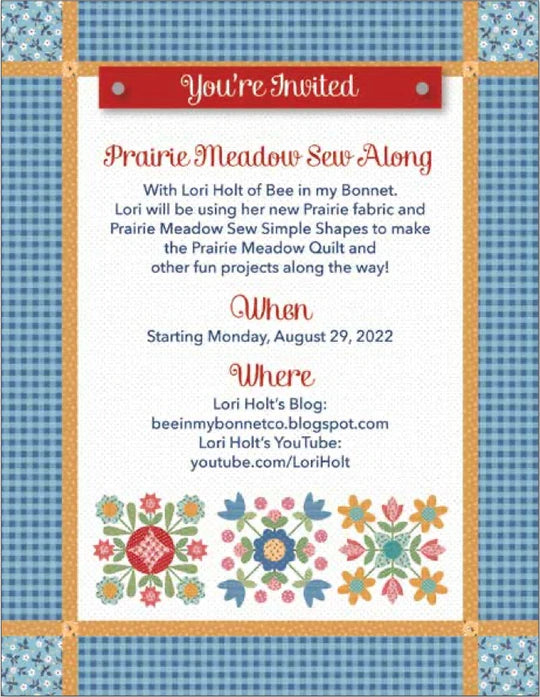 You're Invited

Prairie Meadow Sew Along

With Lori Holt of Bee in my Bonnet. Lori will be using her new Prairie fabric and Prairie Meadow Sew Simple Shapes to make the Prairie Meadow Quilt and other fun projects along the way!

When

Starting Monday, August 29, 2022

Where

Lori Holt's Blog:
beeinmybonnetco.blogspot.com
Lori Holt's YouTube:
youtube.com/LoriHolt